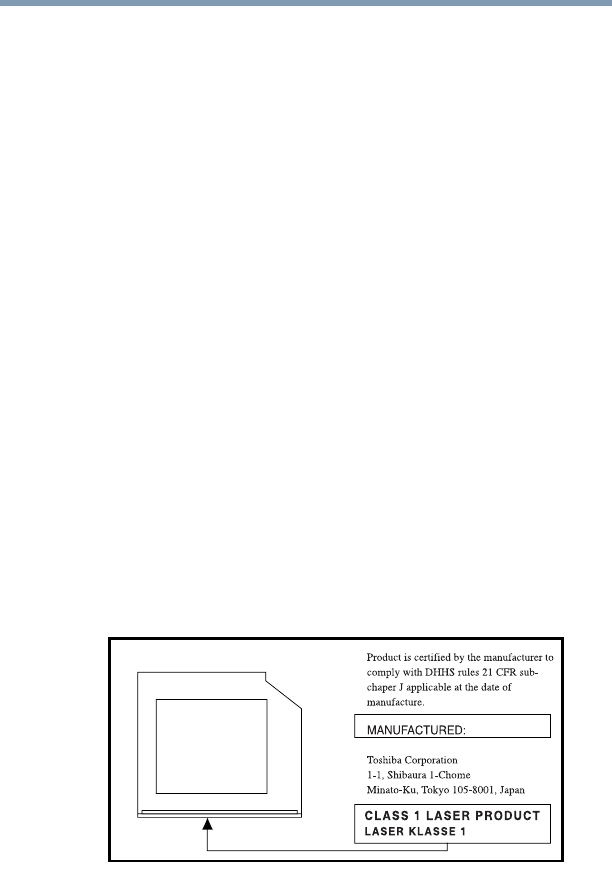 Product is certified by the manufacturer to comply with DHHS rules 21 CFR subchaper J applicable at the date of manufacture.

MANUFACTURED:

Toshiba Corporation
1-1, Shibaura 1-Chome
Minato-Ku, Tokyo 105-8001, Japan

CLASS 1 LASER PRODUCT
LASER KLASSE 1